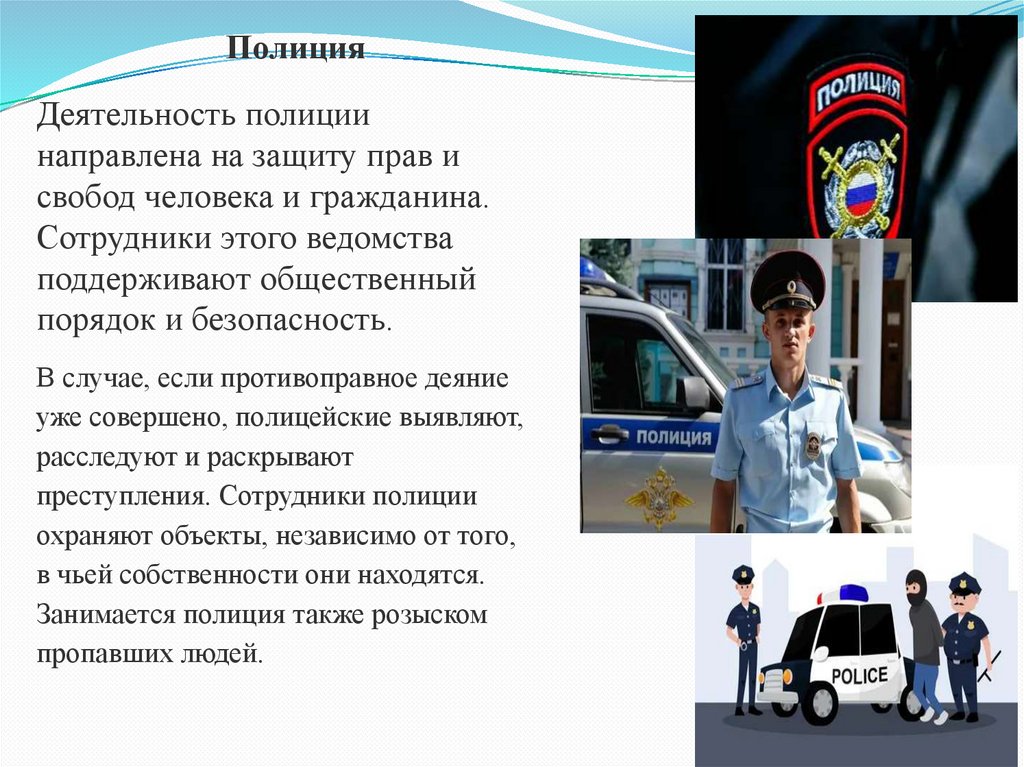 Полиция

Деятельность полиции направлена на защиту прав и свобод человека и гражданина. Сотрудники этого ведомства поддерживают общественный порядок и безопасность.

В случае, если противоправное деяние уже совершено, полицейские выявляют, расследуют и раскрывают преступления. Сотрудники полиции охраняют объекты, независимо от того, в чьей собственности они находятся. Занимается полиция также розыском пропавших людей.

ПОЛИЦИЯ

ПОЛИЦИЯ

POLICE